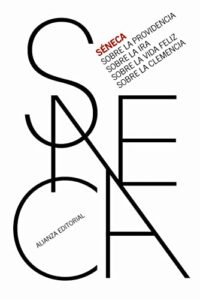 SÉNECA
SOBRE LA PROVIDENCIA
SOBRE LA IRA
SOBRE LA VIDA FELIZ
SOBRE LA CLEMENCIA

SENECA

ALIANZA EDITORIAL